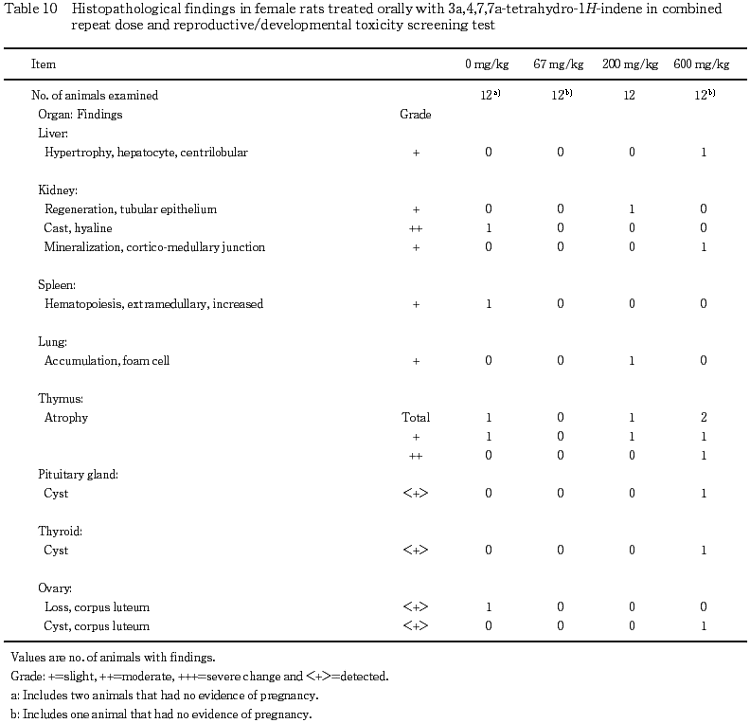 Table 10 Histopathological findings in female rats treated orally with 3a,4,7,7a-tetrahydro-1*H*-indene in combined repeat dose and reproductive/developmental toxicity screening test

| Item | | 0 mg/kg | 67 mg/kg | 200 mg/kg | 600 mg/kg |
|---|---|---|---|---|---|
| No. of animals examined | | 12$^{a)}$ | 12$^{b)}$ | 12 | 12$^{b)}$ |
| Organ: Findings | Grade | | | | |
| Liver: | | | | | |
| Hypertrophy, hepatocyte, centrilobular | + | 0 | 0 | 0 | 1 |
| Kidney: | | | | | |
| Regeneration, tubular epithelium | + | 0 | 0 | 1 | 0 |
| Cast, hyaline | ++ | 1 | 0 | 0 | 0 |
| Mineralization, cortico-medullary junction | + | 0 | 0 | 0 | 1 |
| Spleen: | | | | | |
| Hematopoiesis, extramedullary, increased | + | 1 | 0 | 0 | 0 |
| Lung: | | | | | |
| Accumulation, foam cell | + | 0 | 0 | 1 | 0 |
| Thymus: | | | | | |
| Atrophy | Total | 1 | 0 | 1 | 2 |
| | + | 1 | 0 | 1 | 1 |
| | ++ | 0 | 0 | 0 | 1 |
| Pituitary gland: | | | | | |
| Cyst | <+> | 0 | 0 | 0 | 1 |
| Thyroid: | | | | | |
| Cyst | <+> | 0 | 0 | 0 | 1 |
| Ovary: | | | | | |
| Loss, corpus luteum | <+> | 1 | 0 | 0 | 0 |
| Cyst, corpus luteum | <+> | 0 | 0 | 0 | 1 |

Values are no. of animals with findings.
Grade: +=slight, ++=moderate, +++=severe change and <+>=detected.
a: Includes two animals that had no evidence of pregnancy.
b: Includes one animal that had no evidence of pregnancy.